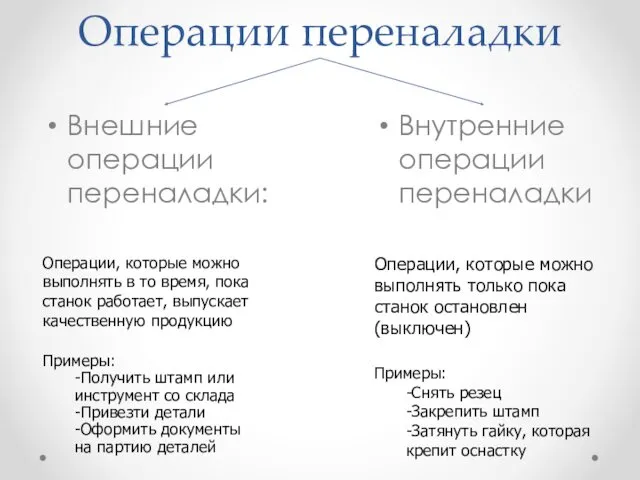 Операции переналадки

• Внешние операции переналадки:

Операции, которые можно выполнять в то время, пока станок работает, выпускает качественную продукцию

Примеры:
-Получить штамп или инструмент со склада
-Привезти детали
-Оформить документы на партию деталей

• Внутренние операции переналадки

Операции, которые можно выполнять только пока станок остановлен (выключен)

Примеры:
-Снять резец
-Закрепить штамп
-Затянуть гайку, которая крепит оснастку